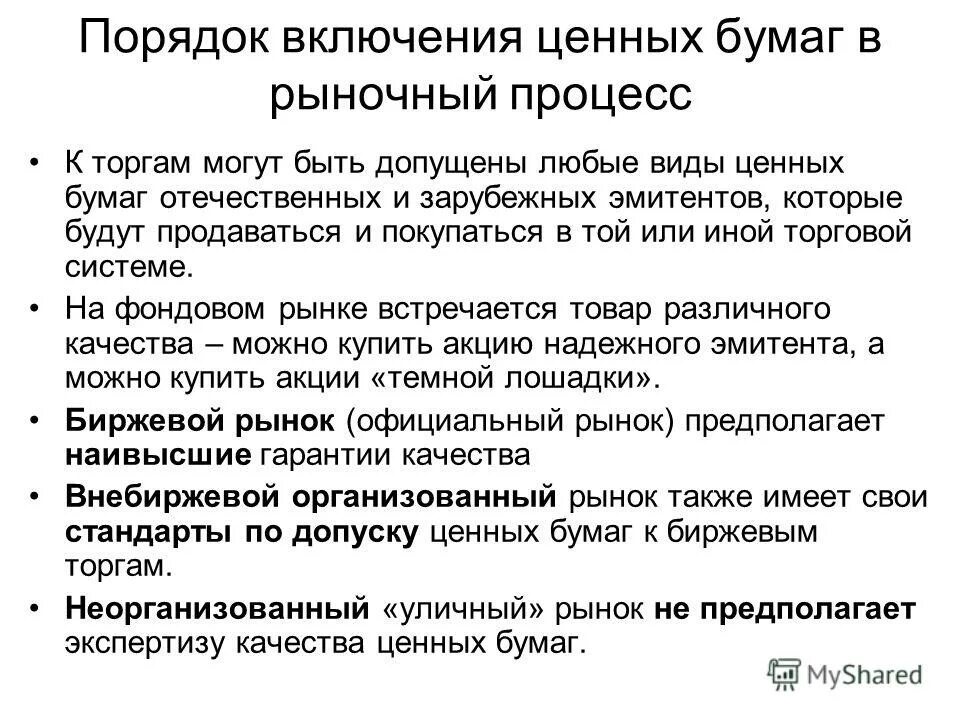 Порядок включения ценных бумаг в рыночный процесс

• К торгам могут быть допущены любые виды ценных бумаг отечественных и зарубежных эмитентов, которые будут продаваться и покупаться в той или иной торговой системе.

• На фондовом рынке встречается товар различного качества – можно купить акцию надежного эмитента, а можно купить акции «темной лошадки».

• Биржевой рынок (официальный рынок) предполагает наивысшие гарантии качества

• Внебиржевой организованный рынок также имеет свои стандарты по допуску ценных бумаг к биржевым торгам.

• Неорганизованный «уличный» рынок не предполагает экспертизу качества ценных бумаг.

MyShared